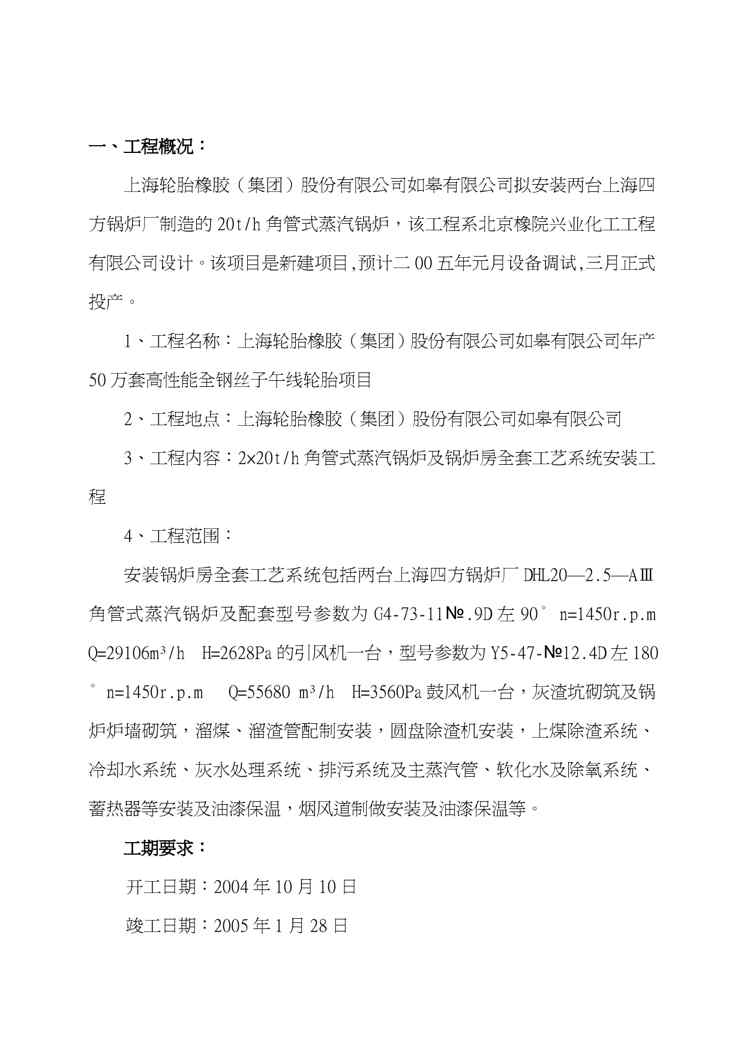 一、工程概况：

上海轮胎橡胶（集团）股份有限公司如皋有限公司拟安装两台上海四方锅炉厂制造的 20t/h 角管式蒸汽锅炉，该工程系北京橡院兴业化工工程有限公司设计。该项目是新建项目,预计二 00 五年元月设备调试,三月正式投产。

1、工程名称：上海轮胎橡胶（集团）股份有限公司如皋有限公司年产 50 万套高性能全钢丝子午线轮胎项目

2、工程地点：上海轮胎橡胶（集团）股份有限公司如皋有限公司

3、工程内容：2×20t/h 角管式蒸汽锅炉及锅炉房全套工艺系统安装工程

4、工程范围：

安装锅炉房全套工艺系统包括两台上海四方锅炉厂 DHL20—2.5—AⅢ 角管式蒸汽锅炉及配套型号参数为 G4-73-11№.9D 左 90° n=1450r.p.m Q=29106m³/h H=2628Pa 的引风机一台，型号参数为 Y5-47-№12.4D 左 180° n=1450r.p.m Q=55680 m³/h H=3560Pa 鼓风机一台，灰渣坑砌筑及锅炉炉墙砌筑，溜煤、溜渣管配制安装，圆盘除渣机安装，上煤除渣系统、冷却水系统、灰水处理系统、排污系统及主蒸汽管、软化水及除氧系统、蓄热器等安装及油漆保温，烟风道制做安装及油漆保温等。

工期要求：

开工日期：2004 年 10 月 10 日

竣工日期：2005 年 1 月 28 日